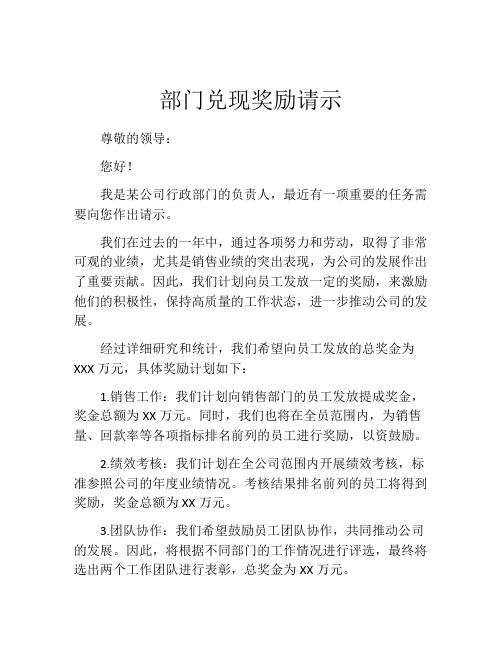 部门兑现奖励请示

尊敬的领导：

您好！

我是某公司行政部门的负责人，最近有一项重要的任务需要向您作出请示。

我们在过去的一年中，通过各项努力和劳动，取得了非常可观的业绩，尤其是销售业绩的突出表现，为公司的发展作出了重要贡献。因此，我们计划向员工发放一定的奖励，来激励他们的积极性，保持高质量的工作状态，进一步推动公司的发展。

经过详细研究和统计，我们希望向员工发放的总奖金为XXX万元，具体奖励计划如下：

1.销售工作：我们计划向销售部门的员工发放提成奖金，奖金总额为XX万元。同时，我们也将在全员范围内，为销售量、回款率等各项指标排名前列的员工进行奖励，以资鼓励。

2.绩效考核：我们计划在全公司范围内开展绩效考核，标准参照公司的年度业绩情况。考核结果排名前列的员工将得到奖励，奖金总额为XX万元。

3.团队协作：我们希望鼓励员工团队协作，共同推动公司的发展。因此，将根据不同部门的工作情况进行评选，最终将选出两个工作团队进行表彰，总奖金为XX万元。